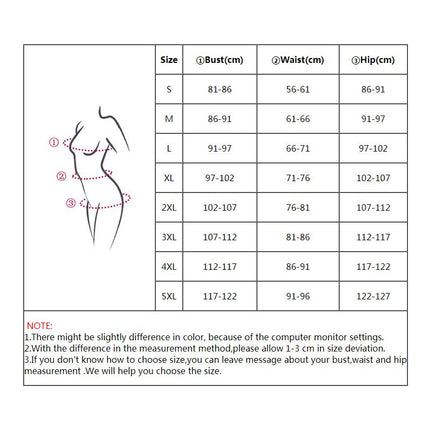 ①
②
③

| Size | ①Bust(cm) | ②Waist(cm) | ③Hip(cm) |
|---|---|---|---|
| S | 81-86 | 56-61 | 86-91 |
| M | 86-91 | 61-66 | 91-97 |
| L | 91-97 | 66-71 | 97-102 |
| XL | 97-102 | 71-76 | 102-107 |
| 2XL | 102-107 | 76-81 | 107-112 |
| 3XL | 107-112 | 81-86 | 112-117 |
| 4XL | 112-117 | 86-91 | 117-122 |
| 5XL | 117-122 | 91-96 | 122-127 |

NOTE:
1.There might be slightly difference in color, because of the computer monitor settings.
2.With the difference in the measurement method,please allow 1-3 cm in size deviation.
3.If you don't know how to choose size,you can leave message about your bust,waist and hip measurement .We will help you choose the size.